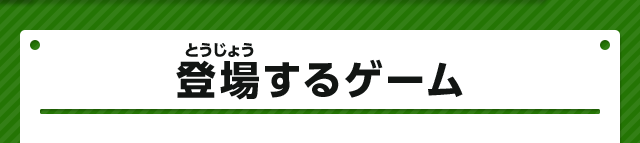 とうじょう
登場するゲーム